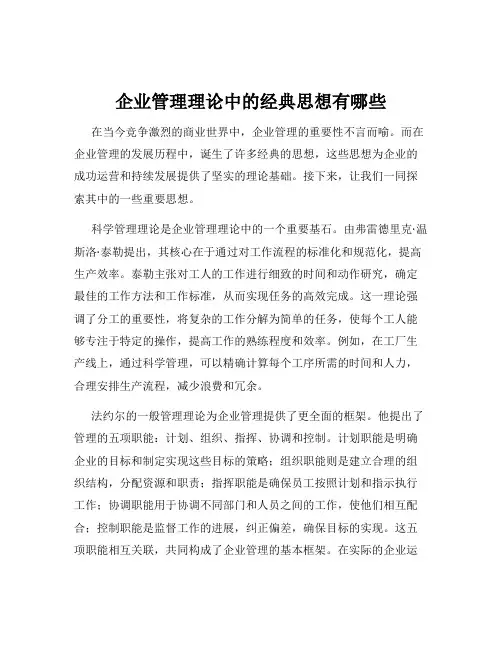 企业管理理论中的经典思想有哪些

在当今竞争激烈的商业世界中，企业管理的重要性不言而喻。而在企业管理的发展历程中，诞生了许多经典的思想，这些思想为企业的成功运营和持续发展提供了坚实的理论基础。接下来，让我们一同探索其中的一些重要思想。

科学管理理论是企业管理理论中的一个重要基石。由弗雷德里克·温斯洛·泰勒提出，其核心在于通过对工作流程的标准化和规范化，提高生产效率。泰勒主张对工人的工作进行细致的时间和动作研究，确定最佳的工作方法和工作标准，从而实现任务的高效完成。这一理论强调了分工的重要性，将复杂的工作分解为简单的任务，使每个工人能够专注于特定的操作，提高工作的熟练程度和效率。例如，在工厂生产线上，通过科学管理，可以精确计算每个工序所需的时间和人力，合理安排生产流程，减少浪费和冗余。

法约尔的一般管理理论为企业管理提供了更全面的框架。他提出了管理的五项职能：计划、组织、指挥、协调和控制。计划职能是明确企业的目标和制定实现这些目标的策略；组织职能则是建立合理的组织结构，分配资源和职责；指挥职能是确保员工按照计划和指示执行工作；协调职能用于协调不同部门和人员之间的工作，使他们相互配合；控制职能是监督工作的进展，纠正偏差，确保目标的实现。这五项职能相互关联，共同构成了企业管理的基本框架。在实际的企业运